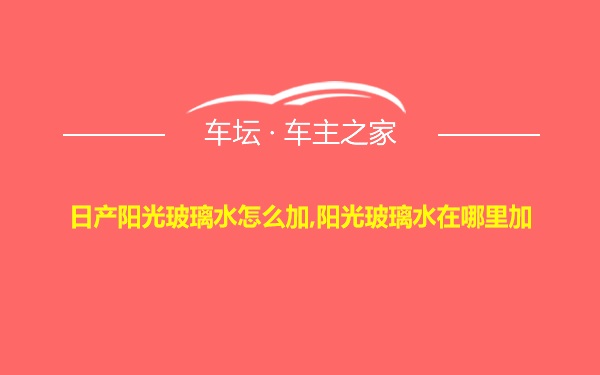 车坛 · 车主之家

日产阳光玻璃水怎么加,阳光玻璃水在哪里加